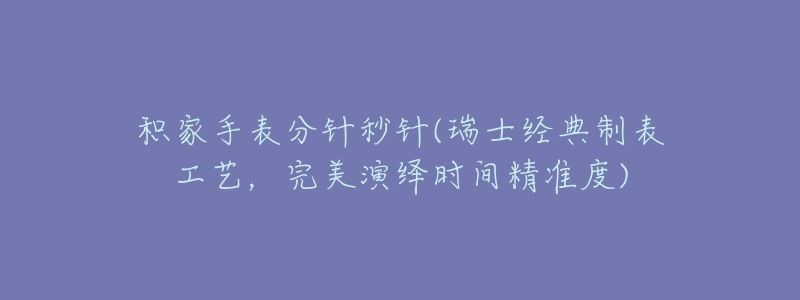 积家手表分针秒针(瑞士经典制表工艺，完美演绎时间精准度)